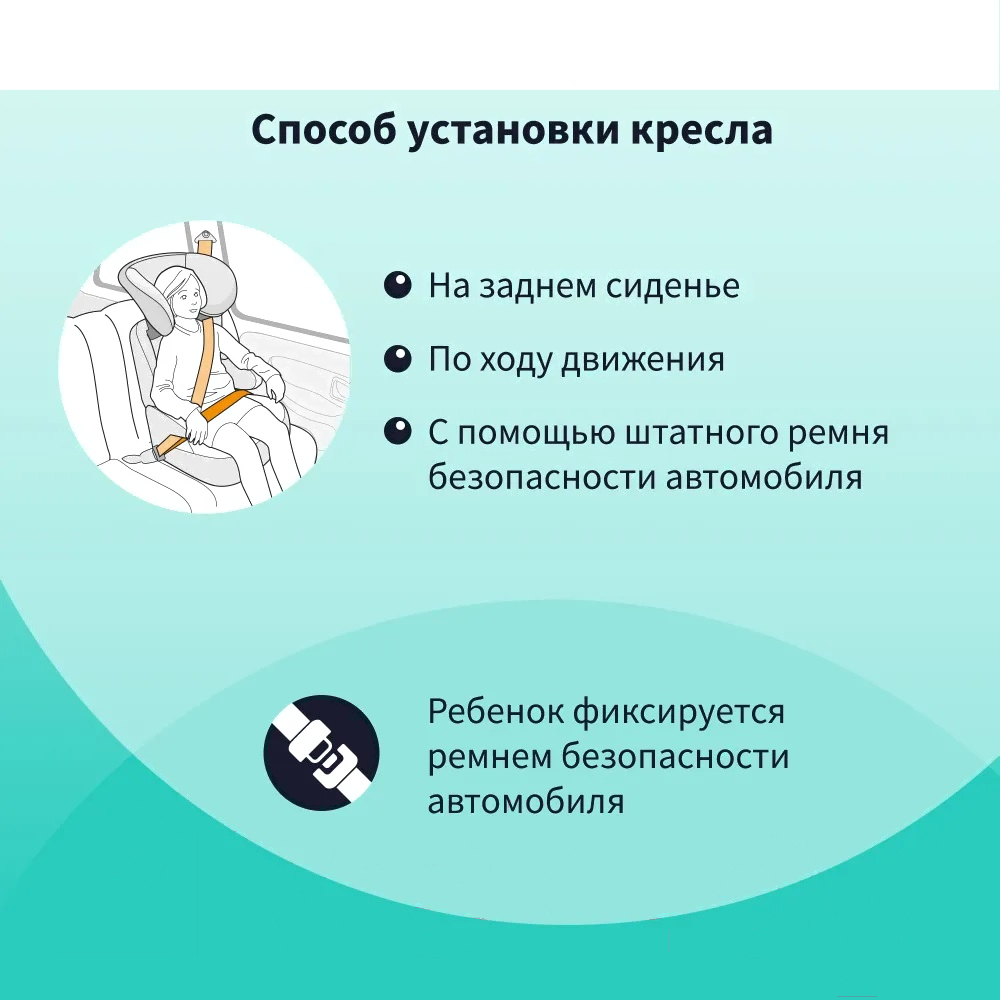 Способ установки кресла

• На заднем сиденье

• По ходу движения

• С помощью штатного ремня безопасности автомобиля

Ребенок фиксируется ремнем безопасности автомобиля